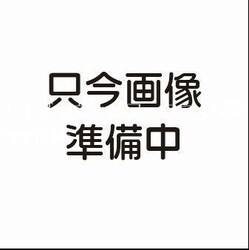 只今画像
準備中